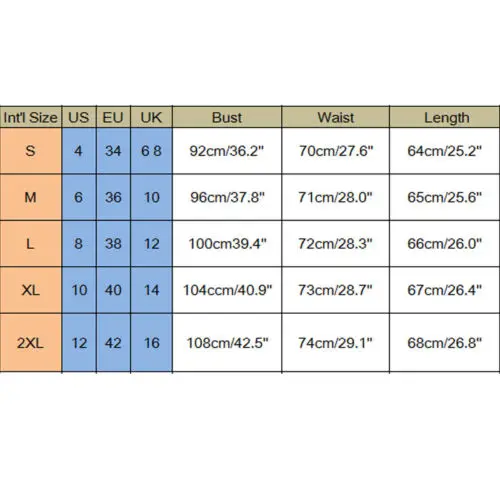 | Int'l Size | US | EU | UK | Bust | Waist | Length |
|---|---|---|---|---|---|---|
| S | 4 | 34 | 6 8 | 92cm/36.2" | 70cm/27.6" | 64cm/25.2" |
| M | 6 | 36 | 10 | 96cm/37.8" | 71cm/28.0" | 65cm/25.6" |
| L | 8 | 38 | 12 | 100cm39.4" | 72cm/28.3" | 66cm/26.0" |
| XL | 10 | 40 | 14 | 104ccm/40.9" | 73cm/28.7" | 67cm/26.4" |
| 2XL | 12 | 42 | 16 | 108cm/42.5" | 74cm/29.1" | 68cm/26.8" |